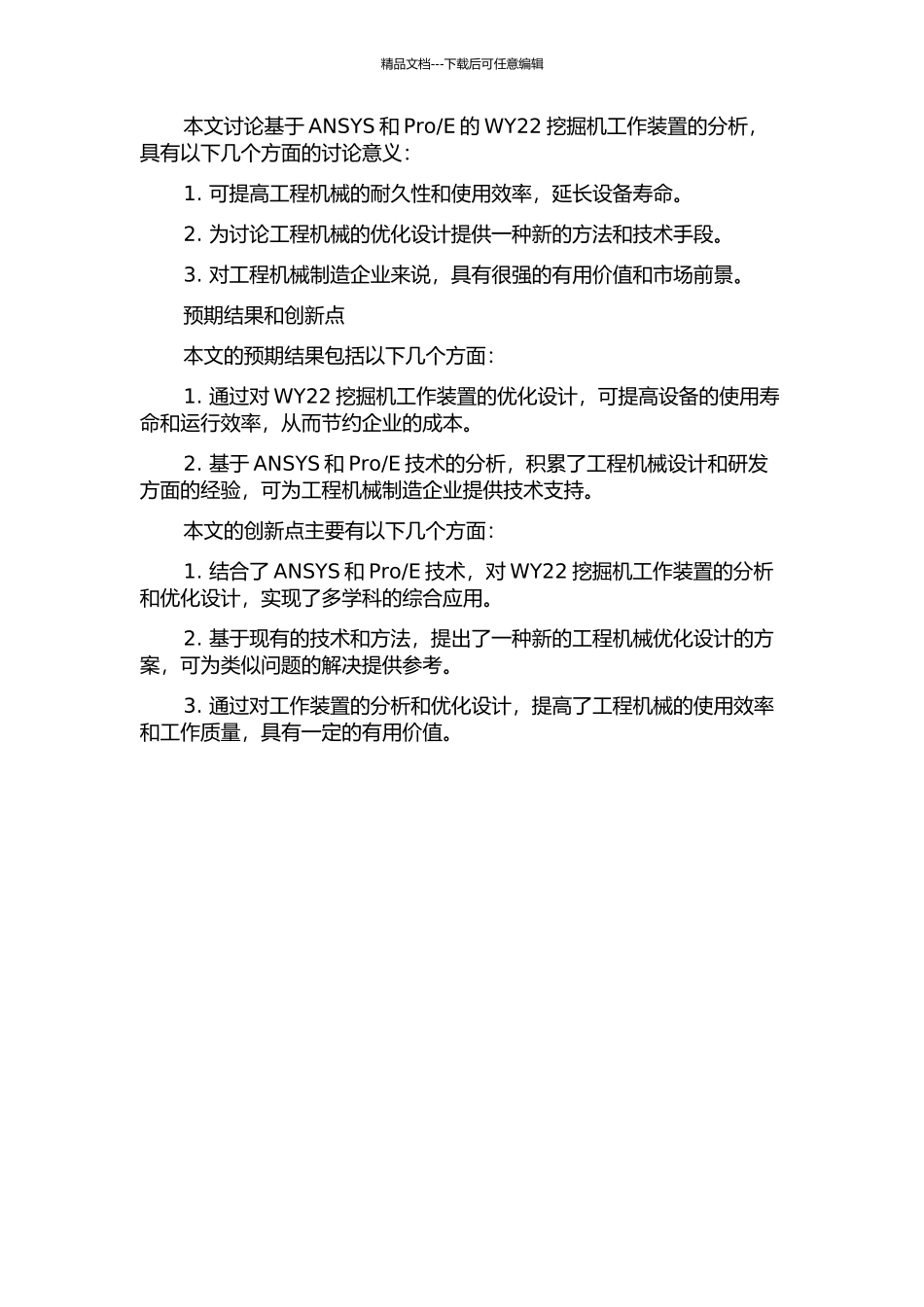 精品文档---下载后可任意编辑

本文讨论基于 ANSYS 和 Pro/E 的 WY22 挖掘机工作装置的分析，具有以下几个方面的讨论意义：

1. 可提高工程机械的耐久性和使用效率，延长设备寿命。

2. 为讨论工程机械的优化设计提供一种新的方法和技术手段。

3. 对工程机械制造企业来说，具有很强的有用价值和市场前景。

预期结果和创新点

本文的预期结果包括以下几个方面：

1. 通过对 WY22 挖掘机工作装置的优化设计，可提高设备的使用寿命和运行效率，从而节约企业的成本。

2. 基于 ANSYS 和 Pro/E 技术的分析，积累了工程机械设计和研发方面的经验，可为工程机械制造企业提供技术支持。

本文的创新点主要有以下几个方面：

1. 结合了 ANSYS 和 Pro/E 技术，对 WY22 挖掘机工作装置的分析和优化设计，实现了多学科的综合应用。

2. 基于现有的技术和方法，提出了一种新的工程机械优化设计的方案，可为类似问题的解决提供参考。

3. 通过对工作装置的分析和优化设计，提高了工程机械的使用效率和工作质量，具有一定的有用价值。